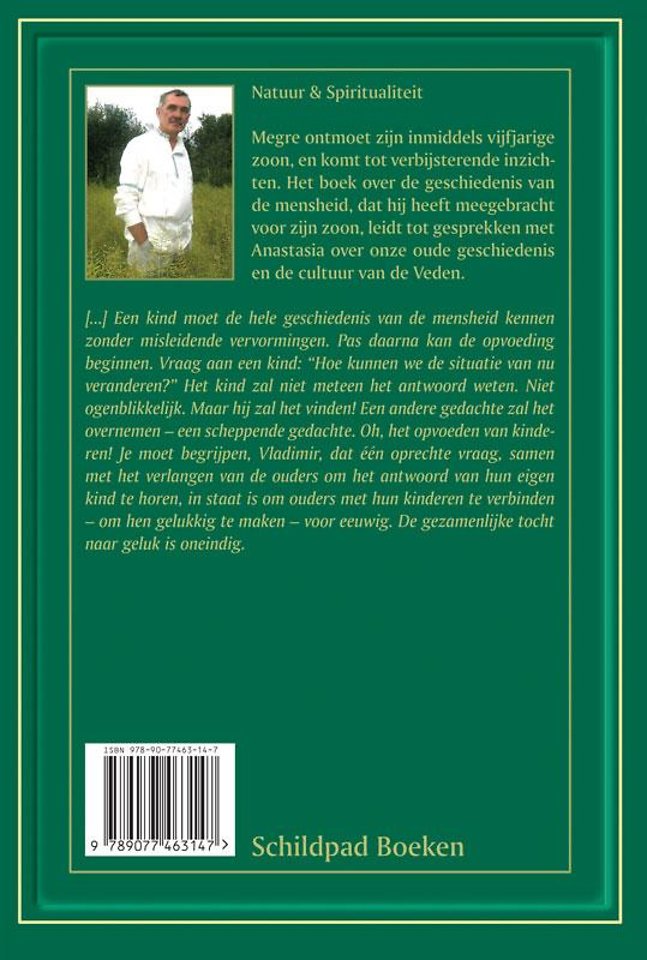 Natuur & Spiritualiteit

Megre ontmoet zijn inmiddels vijfjarige zoon, en komt tot verbijsterende inzichten. Het boek over de geschiedenis van de mensheid, dat hij heeft meegebracht voor zijn zoon, leidt tot gesprekken met Anastasia over onze oude geschiedenis en de cultuur van de Veden.

[...] Een kind moet de hele geschiedenis van de mensheid kennen zonder misleidende vervormingen. Pas daarna kan de opvoeding beginnen. Vraag aan een kind: "Hoe kunnen we de situatie van nu veranderen?" Het kind zal niet meteen het antwoord weten. Niet ogenblikkelijk. Maar hij zal het vinden! Een andere gedachte zal het overnemen – een scheppende gedachte. Oh, het opvoeden van kinderen! Je moet begrijpen, Vladimir, dat één oprechte vraag, samen met het verlangen van de ouders om het antwoord van hun eigen kind te horen, in staat is om ouders met hun kinderen te verbinden – om hen gelukkig te maken – voor eeuwig. De gezamenlijke tocht naar geluk is oneindig.

ISBN 978-90-77463-14-7

9 789077 463147 >

Schildpad Boeken